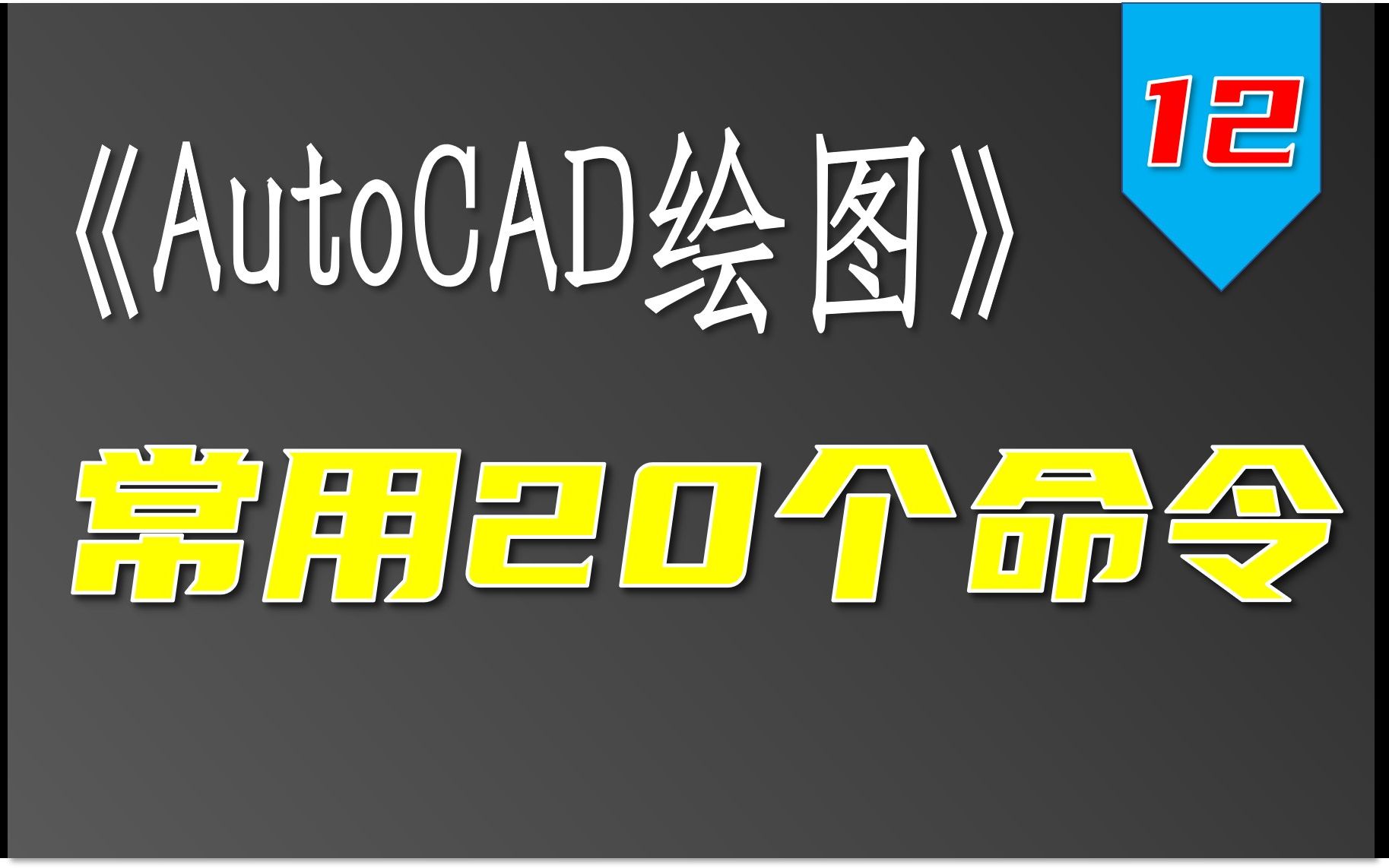 12

《AutoCAD绘图》

常用20个命令